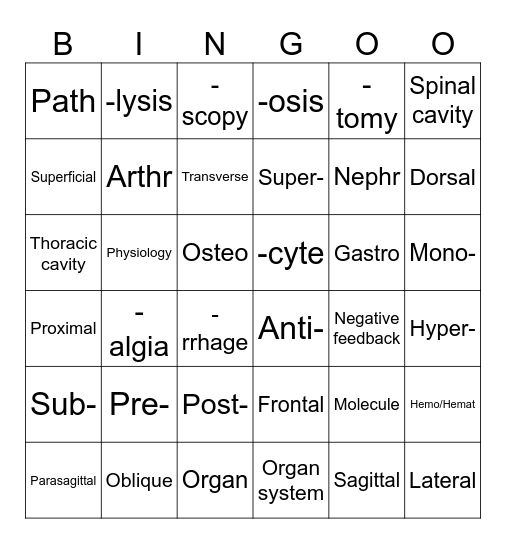 | B | I | N | G | O | O |
|---|---|---|---|---|---|
| Path | -lysis | -scopy | -osis | -tomy | Spinal cavity |
| Superficial | Arthr | Transverse | Super- | Nephr | Dorsal |
| Thoracic cavity | Physiology | Osteo | -cyte | Gastro | Mono- |
| Proximal | -algia | -rrhage | Anti- | Negative feedback | Hyper- |
| Sub- | Pre- | Post- | Frontal | Molecule | Hemo/Hemat |
| Parasagittal | Oblique | Organ | Organ system | Sagittal | Lateral |